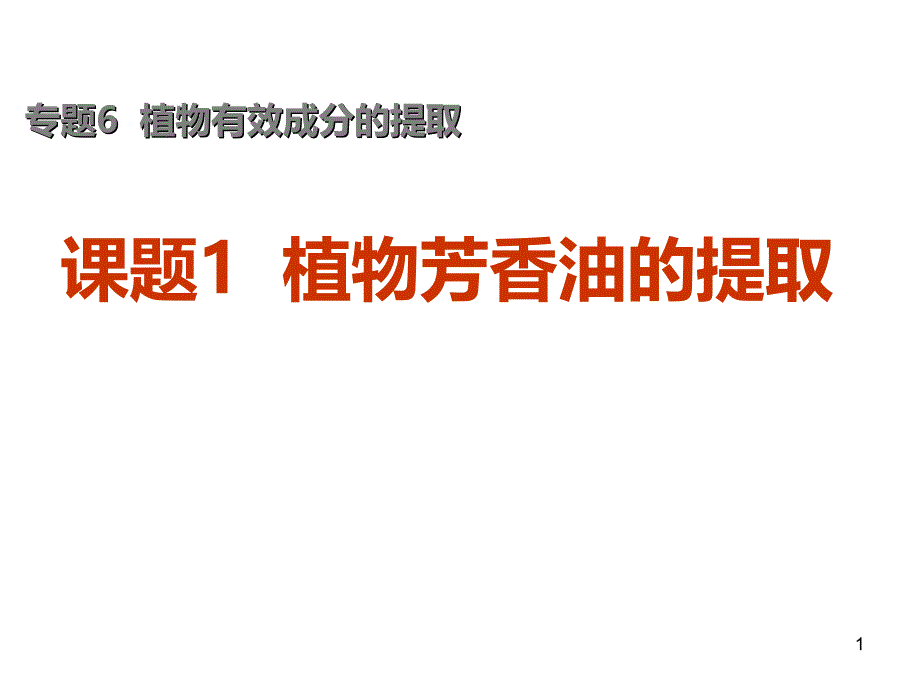 专题6 植物有效成分的提取

课题1 植物芳香油的提取

1